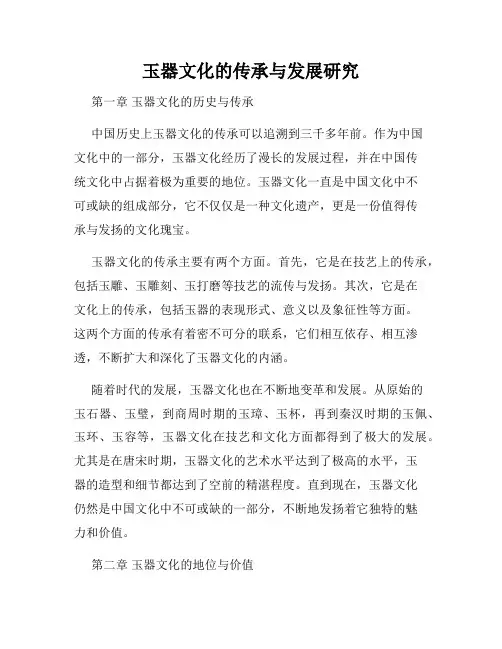 玉器文化的传承与发展研究

第一章 玉器文化的历史与传承

中国历史上玉器文化的传承可以追溯到三千多年前。作为中国文化中的一部分，玉器文化经历了漫长的发展过程，并在中国传统文化中占据着极为重要的地位。玉器文化一直是中国文化中不可或缺的组成部分，它不仅仅是一种文化遗产，更是一份值得传承与发扬的文化瑰宝。

玉器文化的传承主要有两个方面。首先，它是在技艺上的传承，包括玉雕、玉雕刻、玉打磨等技艺的流传与发扬。其次，它是在文化上的传承，包括玉器的表现形式、意义以及象征性等方面。这两个方面的传承有着密不可分的联系，它们相互依存、相互渗透，不断扩大和深化了玉器文化的内涵。

随着时代的发展，玉器文化也在不断地变革和发展。从原始的玉石器、玉璧，到商周时期的玉琮、玉杯，再到秦汉时期的玉佩、玉环、玉容等，玉器文化在技艺和文化方面都得到了极大的发展。尤其是在唐宋时期，玉器文化的艺术水平达到了极高的水平，玉器的造型和细节都达到了空前的精湛程度。直到现在，玉器文化仍然是中国文化中不可或缺的一部分，不断地发扬着它独特的魅力和价值。

第二章 玉器文化的地位与价值